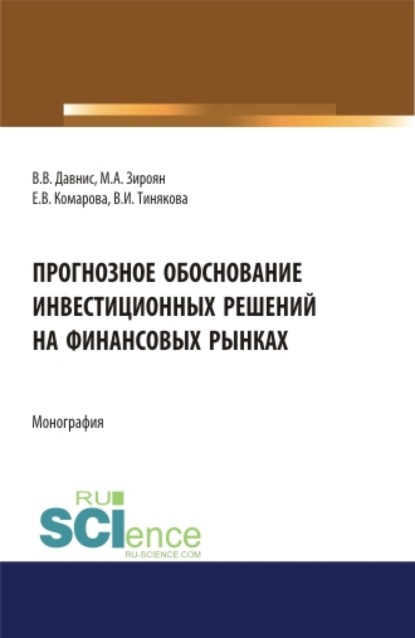 В.В. Давнис, М.А. Зироян
Е.В. Комарова, В.И. Тинякова

ПРОГНОЗНОЕ ОБОСНОВАНИЕ ИНВЕСТИЦИОННЫХ РЕШЕНИЙ НА ФИНАНСОВЫХ РЫНКАХ

Монография

RU SCIence
RU-SCIENCE.COM